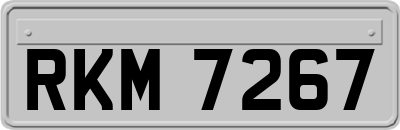 RKM 7267